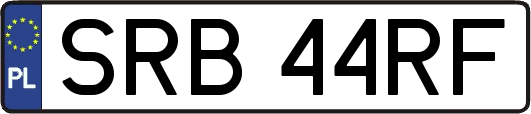 PL
SRB 44RF